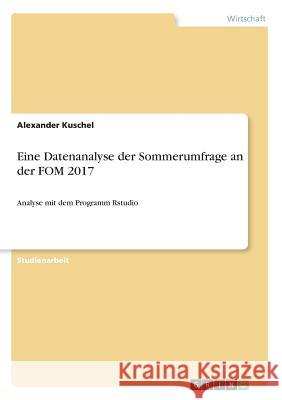 Wirtschaft

Alexander Kuschel

Eine Datenanalyse der Sommerumfrage an der FOM 2017

Analyse mit dem Programm Rstudio

Studienarbeit

Kraina Książek